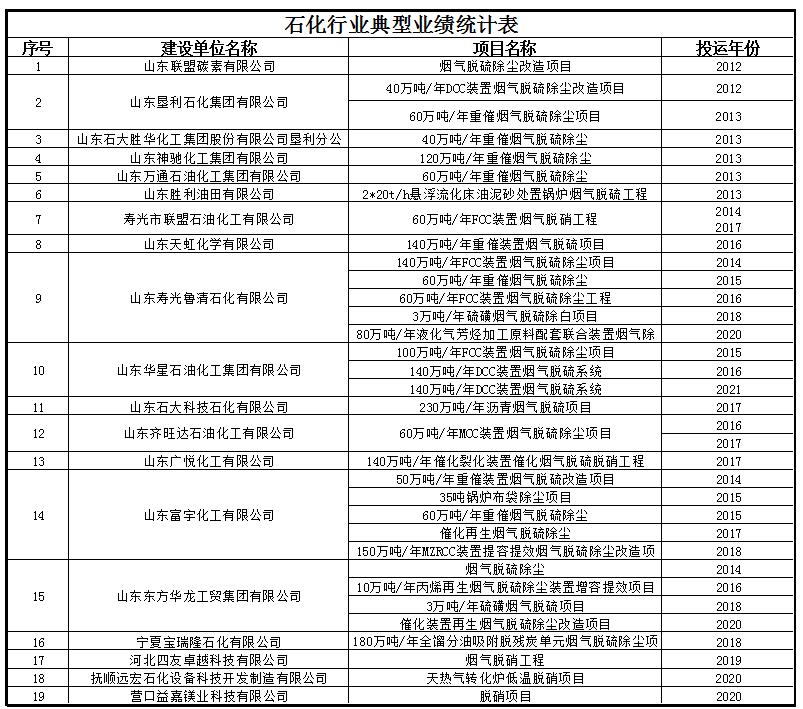 石化行业典型业绩统计表

| 序号 | 建设单位名称 | 项目名称 | 投运年份 |
|---|---|---|---|
| 1 | 山东联盟碳素有限公司 | 烟气脱硫除尘改造项目 | 2012 |
| 2 | 山东垦利石化集团有限公司 | 40万吨/年DCC装置烟气脱硫除尘改造项目 | 2012 |
|  |  | 60万吨/年重催烟气脱硫除尘项目 | 2013 |
| 3 | 山东石大胜华化工集团股份有限公司垦利分公 | 40万吨/年重催烟气脱硫除尘 | 2013 |
| 4 | 山东神驰化工集团有限公司 | 120万吨/年重催烟气脱硫除尘 | 2013 |
| 5 | 山东万通石油化工集团有限公司 | 60万吨/年重催烟气脱硫除尘 | 2013 |
| 6 | 山东胜利油田有限公司 | 2*20t/h悬浮流化床油泥砂处置锅炉烟气脱硫工程 | 2013 |
| 7 | 寿光市联盟石油化工有限公司 | 60万吨/年FCC装置烟气脱硝工程 | 2014 2017 |
| 8 | 山东天虹化学有限公司 | 140万吨/年重催装置烟气脱硫项目 | 2016 |
| 9 | 山东寿光鲁清石化有限公司 | 140万吨/年FCC装置烟气脱硫除尘项目 | 2014 |
|  |  | 60万吨/年重催烟气脱硫除尘 | 2015 |
|  |  | 60万吨/年FCC装置烟气脱硫除尘工程 | 2016 |
|  |  | 3万吨/年硫磺烟气脱硫除白项目 | 2018 |
|  |  | 80万吨/年液化气芳烃加工原料配套联合装置烟气除 | 2020 |
| 10 | 山东华星石油化工集团有限公司 | 100万吨/年FCC装置烟气脱硫除尘项目 | 2015 |
|  |  | 140万吨/年DCC装置烟气脱硫系统 | 2016 |
|  |  | 140万吨/年DCC装置烟气脱硫系统 | 2021 |
| 11 | 山东石大科技石化有限公司 | 230万吨/年沥青烟气脱硫项目 | 2017 |
| 12 | 山东齐旺达石油化工有限公司 | 60万吨/年MCC装置烟气脱硫除尘项目 | 2016 2017 |
| 13 | 山东广悦化工有限公司 | 140万吨/年催化裂化装置催化烟气脱硫脱硝工程 | 2017 |
| 14 | 山东富宇化工有限公司 | 50万吨/年重催装置烟气脱硫改造项目 | 2014 |
|  |  | 35吨锅炉布袋除尘项目 | 2015 |
|  |  | 60万吨/年重催烟气脱硫除尘 | 2015 |
|  |  | 催化再生烟气脱硫除尘 | 2017 |
|  |  | 150万吨/年MZRCC装置提容提效烟气脱硫除尘改造项 | 2018 |
| 15 | 山东东方华龙工贸集团有限公司 | 烟气脱硫除尘 | 2014 |
|  |  | 10万吨/年丙烯再生烟气脱硫除尘装置增容提效项目 | 2016 |
|  |  | 3万吨/年硫磺烟气脱硫项目 | 2018 |
|  |  | 催化装置再生烟气脱硫除尘改造项目 | 2020 |
| 16 | 宁夏宝瑞隆石化有限公司 | 180万吨/年全馏分油吸附脱残炭单元烟气脱硫除尘项 | 2018 |
| 17 | 河北四友卓越科技有限公司 | 烟气脱硝工程 | 2019 |
| 18 | 抚顺远宏石化设备科技开发制造有限公司 | 天热气转化炉低温脱硝项目 | 2020 |
| 19 | 营口益嘉镁业科技有限公司 | 脱硝项目 | 2020 |